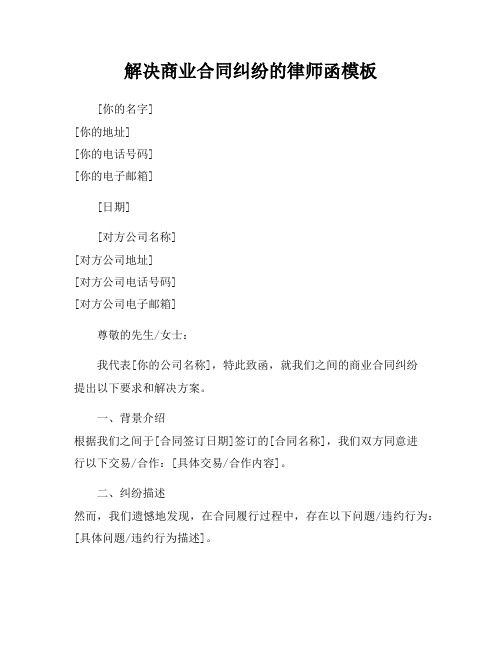 解决商业合同纠纷的律师函模板

[你的名字]
[你的地址]
[你的电话号码]
[你的电子邮箱]

[日期]

[对方公司名称]
[对方公司地址]
[对方公司电话号码]
[对方公司电子邮箱]

尊敬的先生/女士：

我代表[你的公司名称]，特此致函，就我们之间的商业合同纠纷提出以下要求和解决方案。

一、背景介绍
根据我们之间于[合同签订日期]签订的[合同名称]，我们双方同意进行以下交易/合作：[具体交易/合作内容]。

二、纠纷描述
然而，我们遗憾地发现，在合同履行过程中，存在以下问题/违约行为：[具体问题/违约行为描述]。